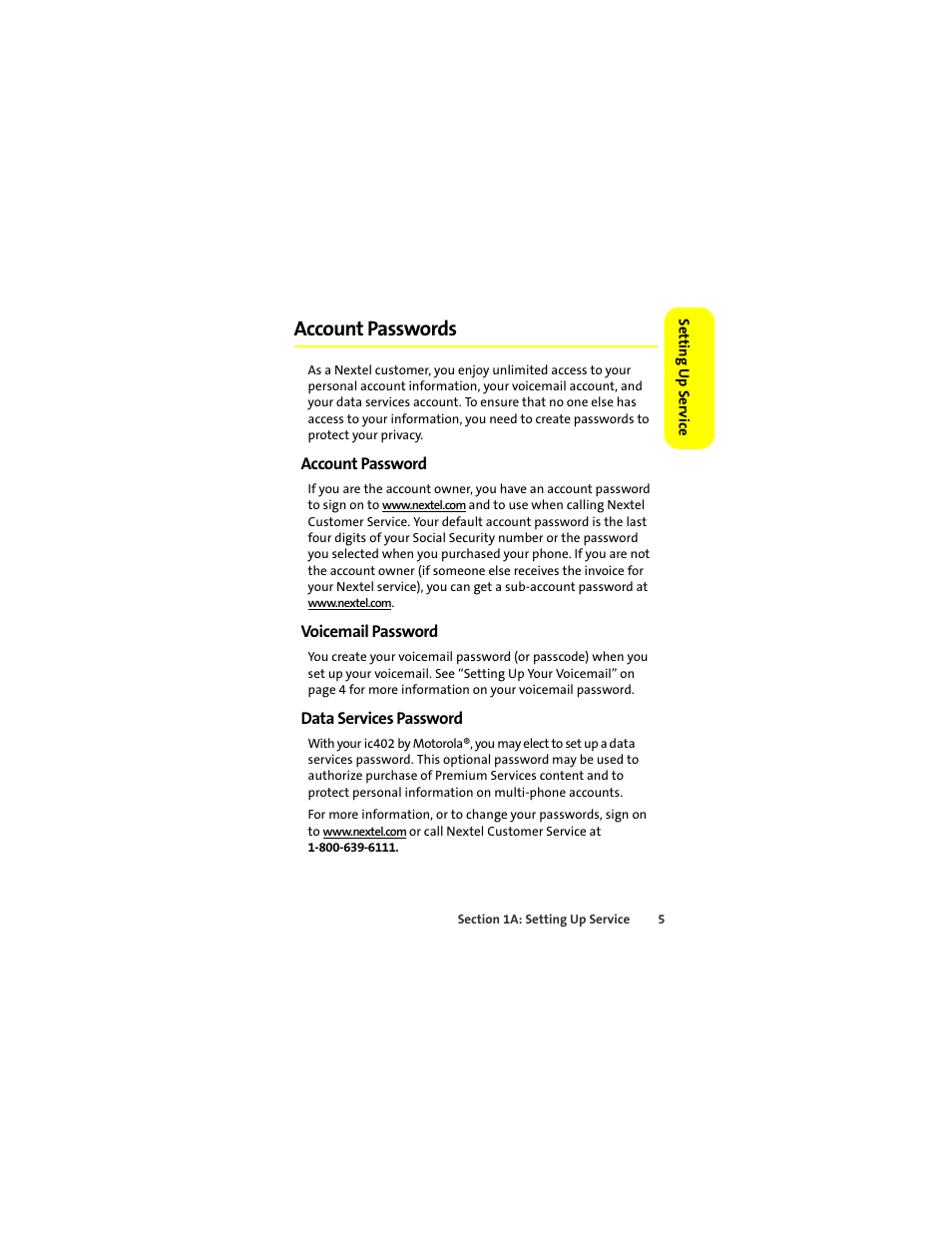 Account Passwords

Setting Up Service

As a Nextel customer, you enjoy unlimited access to your personal account information, your voicemail account, and your data services account. To ensure that no one else has access to your information, you need to create passwords to protect your privacy.

Account Password

If you are the account owner, you have an account password to sign on to www.nextel.com and to use when calling Nextel Customer Service. Your default account password is the last four digits of your Social Security number or the password you selected when you purchased your phone. If you are not the account owner (if someone else receives the invoice for your Nextel service), you can get a sub-account password at www.nextel.com.

Voicemail Password

You create your voicemail password (or passcode) when you set up your voicemail. See "Setting Up Your Voicemail" on page 4 for more information on your voicemail password.

Data Services Password

With your ic402 by Motorola®, you may elect to set up a data services password. This optional password may be used to authorize purchase of Premium Services content and to protect personal information on multi-phone accounts.

For more information, or to change your passwords, sign on to www.nextel.com or call Nextel Customer Service at 1-800-639-6111.

Section 1A: Setting Up Service 5